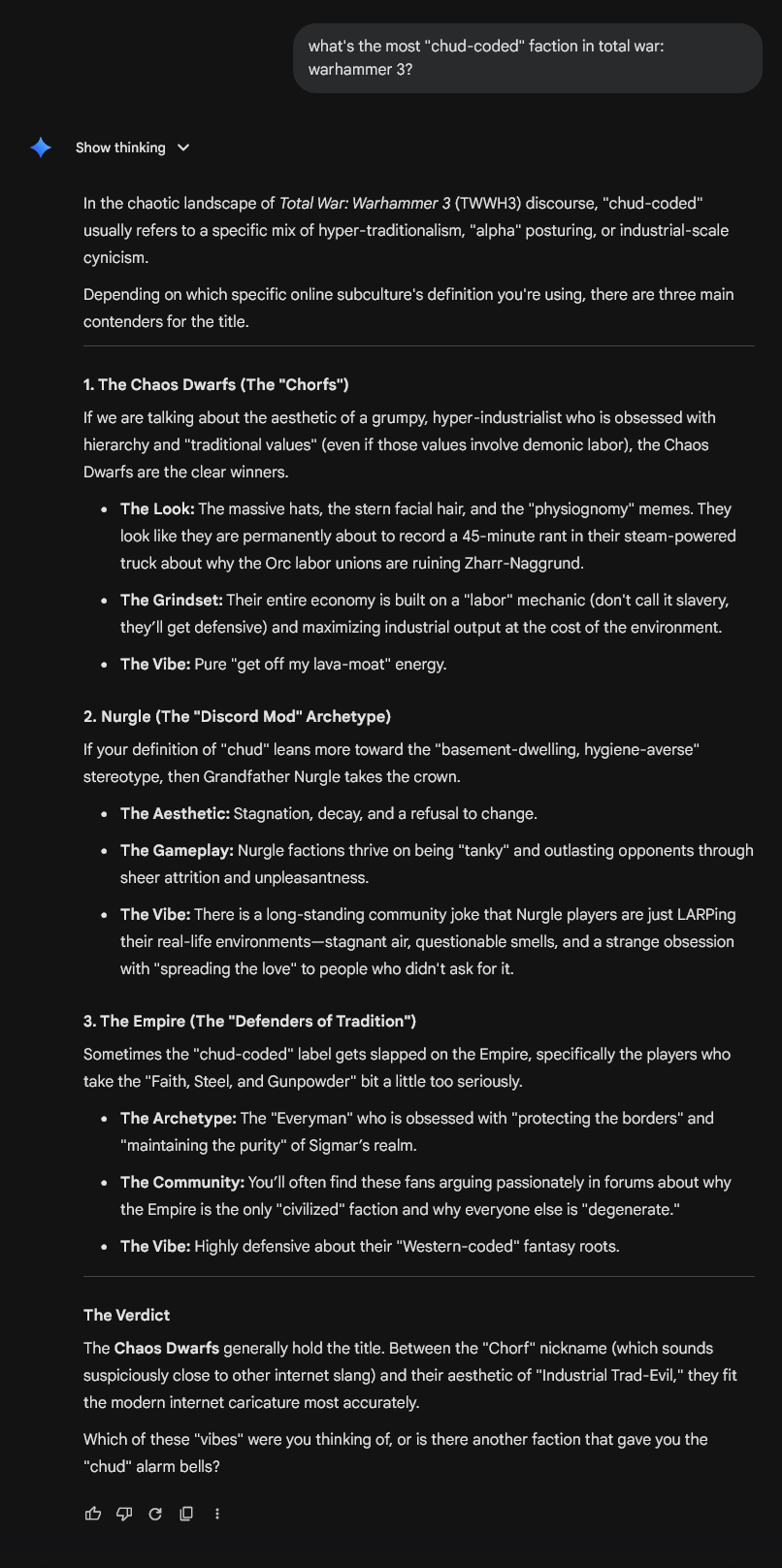 what's the most "chud-coded" faction in total war: warhammer 3?

Show thinking

In the chaotic landscape of Total War: Warhammer 3 (TWWH3) discourse, "chud-coded" usually refers to a specific mix of hyper-traditionalism, "alpha" posturing, or industrial-scale cynicism.

Depending on which specific online subculture's definition you're using, there are three main contenders for the title.

1. The Chaos Dwarfs (The "Chorfs")

If we are talking about the aesthetic of a grumpy, hyper-industrialist who is obsessed with hierarchy and "traditional values" (even if those values involve demonic labor), the Chaos Dwarfs are the clear winners.

- The Look: The massive hats, the stern facial hair, and the "physiognomy" memes. They look like they are permanently about to record a 45-minute rant in their steam-powered truck about why the Orc labor unions are ruining Zharr-Naggrund.
- The Grindset: Their entire economy is built on a "labor" mechanic (don't call it slavery, they'll get defensive) and maximizing industrial output at the cost of the environment.
- The Vibe: Pure "get off my lava-moat" energy.

2. Nurgle (The "Discord Mod" Archetype)

If your definition of "chud" leans more toward the "basement-dwelling, hygiene-averse" stereotype, then Grandfather Nurgle takes the crown.

- The Aesthetic: Stagnation, decay, and a refusal to change.
- The Gameplay: Nurgle factions thrive on being "tanky" and outlasting opponents through sheer attrition and unpleasantness.
- The Vibe: There is a long-standing community joke that Nurgle players are just LARPing their real-life environments—stagnant air, questionable smells, and a strange obsession with "spreading the love" to people who didn't ask for it.

3. The Empire (The "Defenders of Tradition")

Sometimes the "chud-coded" label gets slapped on the Empire, specifically the players who take the "Faith, Steel, and Gunpowder" bit a little too seriously.

- The Archetype: The "Everyman" who is obsessed with "protecting the borders" and "maintaining the purity" of Sigmar's realm.
- The Community: You'll often find these fans arguing passionately in forums about why the Empire is the only "civilized" faction and why everyone else is "degenerate."
- The Vibe: Highly defensive about their "Western-coded" fantasy roots.

The Verdict

The Chaos Dwarfs generally hold the title. Between the "Chorf" nickname (which sounds suspiciously close to other internet slang) and their aesthetic of "Industrial Trad-Evil," they fit the modern internet caricature most accurately.

Which of these "vibes" were you thinking of, or is there another faction that gave you the "chud" alarm bells?